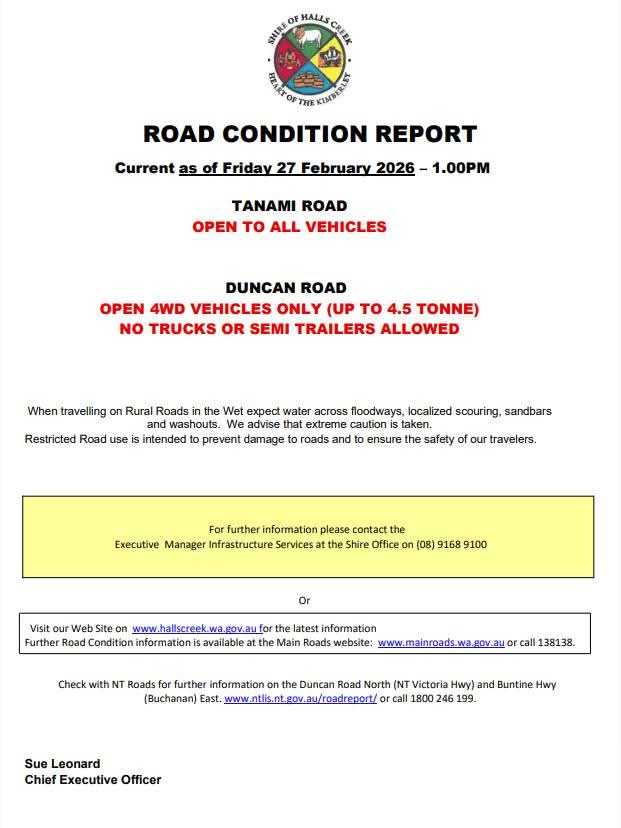 SHIRE OF HALLS CREEK
HEART OF THE KIMBERLEY

ROAD CONDITION REPORT

Current as of Friday 27 February 2026 – 1.00PM

TANAMI ROAD
OPEN TO ALL VEHICLES

DUNCAN ROAD
OPEN 4WD VEHICLES ONLY (UP TO 4.5 TONNE)
NO TRUCKS OR SEMI TRAILERS ALLOWED

When travelling on Rural Roads in the Wet expect water across floodways, localized scouring, sandbars and washouts. We advise that extreme caution is taken.
Restricted Road use is intended to prevent damage to roads and to ensure the safety of our travelers.

For further information please contact the
Executive Manager Infrastructure Services at the Shire Office on (08) 9168 9100

Or

Visit our Web Site on www.hallscreek.wa.gov.au for the latest information
Further Road Condition information is available at the Main Roads website: www.mainroads.wa.gov.au or call 138138.

Check with NT Roads for further information on the Duncan Road North (NT Victoria Hwy) and Buntine Hwy (Buchanan) East. www.ntlis.nt.gov.au/roadreport/ or call 1800 246 199.

Sue Leonard
Chief Executive Officer